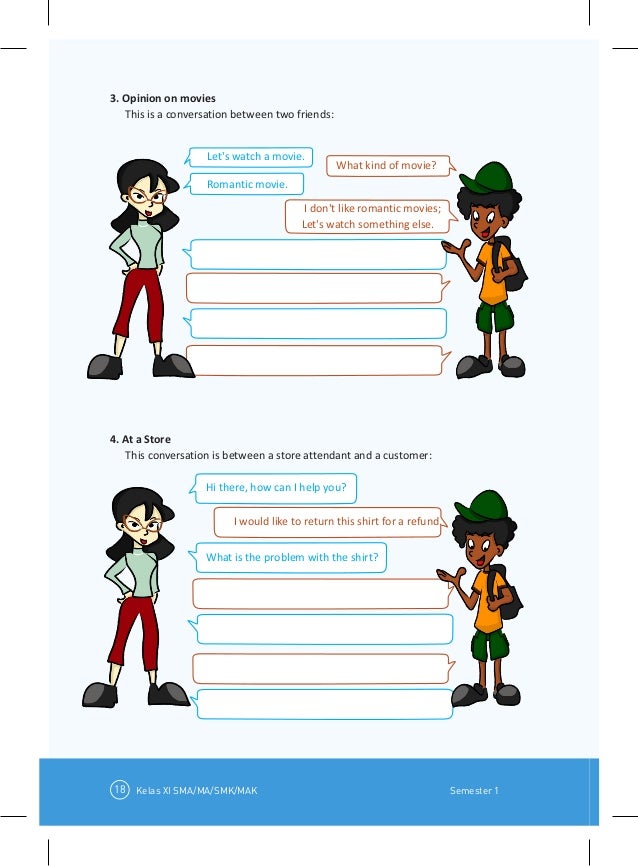 3. Opinion on movies

This is a conversation between two friends:

Let's watch a movie.

What kind of movie?

Romantic movie.

I don't like romantic movies; Let's watch something else.

4. At a Store

This conversation is between a store attendant and a customer:

Hi there, how can I help you?

I would like to return this shirt for a refund

What is the problem with the shirt?

18 Kelas XI SMA/MA/SMK/MAK

Semester 1